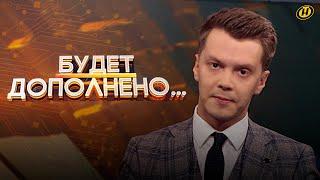 БУДЕТ ДОПОЛНЕНО...